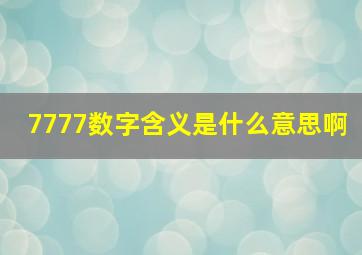 7777数字含义是什么意思啊